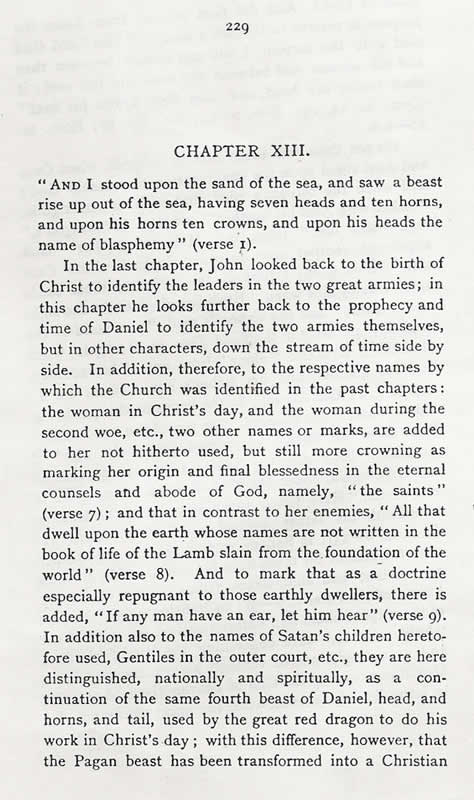 229

CHAPTER XIII.

"AND I stood upon the sand of the sea, and saw a beast rise up out of the sea, having seven heads and ten horns, and upon his horns ten crowns, and upon his heads the name of blasphemy" (verse 1).

In the last chapter, John looked back to the birth of Christ to identify the leaders in the two great armies; in this chapter he looks further back to the prophecy and time of Daniel to identify the two armies themselves, but in other characters, down the stream of time side by side. In addition, therefore, to the respective names by which the Church was identified in the past chapters: the woman in Christ's day, and the woman during the second woe, etc., two other names or marks, are added to her not hitherto used, but still more crowning as marking her origin and final blessedness in the eternal counsels and abode of God, namely, "the saints" (verse 7); and that in contrast to her enemies, "All that dwell upon the earth whose names are not written in the book of life of the Lamb slain from the foundation of the world" (verse 8). And to mark that as a doctrine especially repugnant to those earthly dwellers, there is added, "If any man have an ear, let him hear" (verse 9). In addition also to the names of Satan's children heretofore used, Gentiles in the outer court, etc., they are here distinguished, nationally and spiritually, as a continuation of the same fourth beast of Daniel, head, and horns, and tail, used by the great red dragon to do his work in Christ's day; with this difference, however, that the Pagan beast has been transformed into a Christian